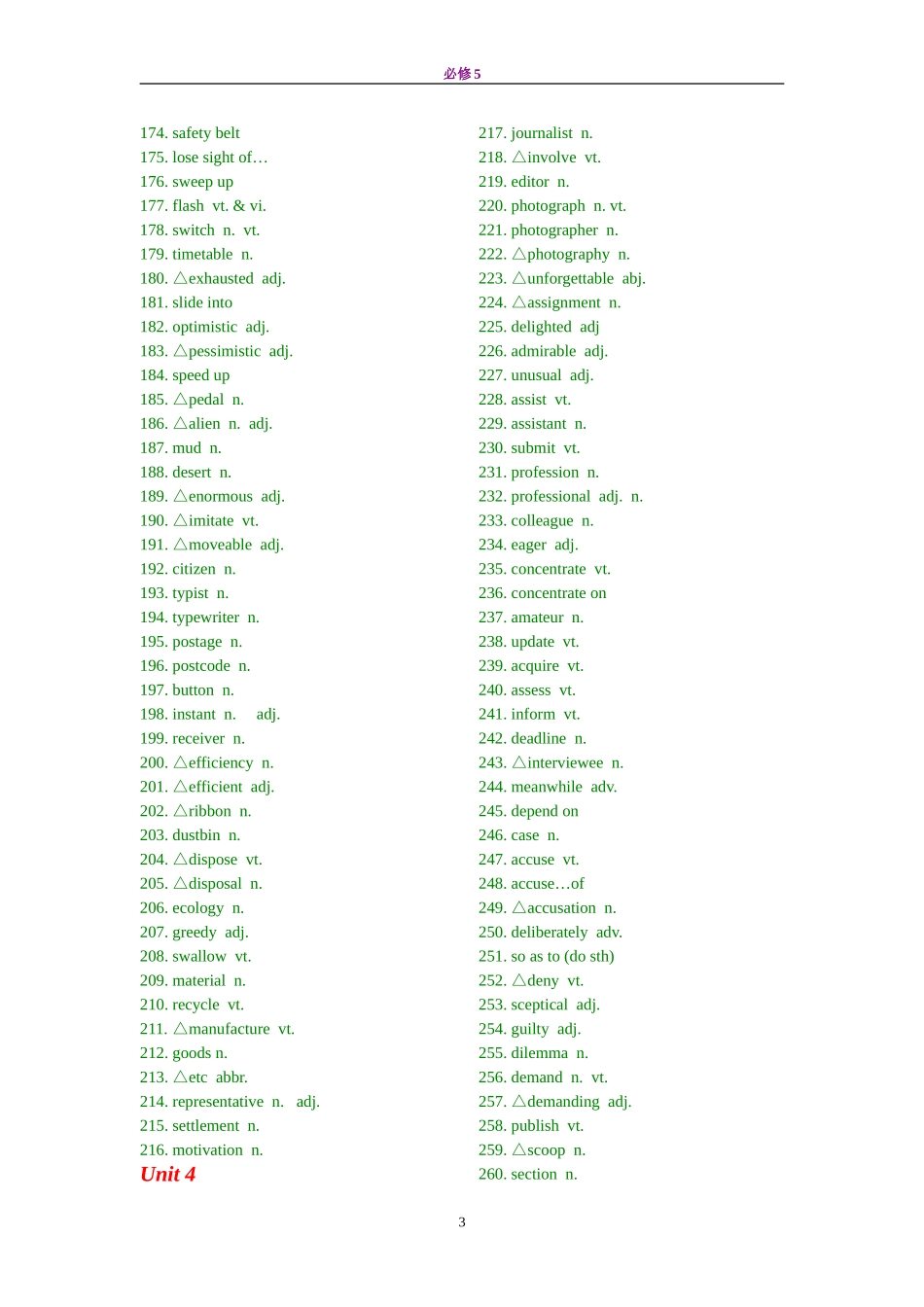 必修 5

174. safety belt
175. lose sight of…
176. sweep up
177. flash vt. & vi.
178. switch n. vt.
179. timetable n.
180. △exhausted adj.
181. slide into
182. optimistic adj.
183. △pessimistic adj.
184. speed up
185. △pedal n.
186. △alien n. adj.
187. mud n.
188. desert n.
189. △enormous adj.
190. △imitate vt.
191. △moveable adj.
192. citizen n.
193. typist n.
194. typewriter n.
195. postage n.
196. postcode n.
197. button n.
198. instant n. adj.
199. receiver n.
200. △efficiency n.
201. △efficient adj.
202. △ribbon n.
203. dustbin n.
204. △dispose vt.
205. △disposal n.
206. ecology n.
207. greedy adj.
208. swallow vt.
209. material n.
210. recycle vt.
211. △manufacture vt.
212. goods n.
213. △etc abbr.
214. representative n. adj.
215. settlement n.
216. motivation n.
Unit 4

217. journalist n.
218. △involve vt.
219. editor n.
220. photograph n. vt.
221. photographer n.
222. △photography n.
223. △unforgettable abj.
224. △assignment n.
225. delighted adj
226. admirable adj.
227. unusual adj.
228. assist vt.
229. assistant n.
230. submit vt.
231. profession n.
232. professional adj. n.
233. colleague n.
234. eager adj.
235. concentrate vt.
236. concentrate on
237. amateur n.
238. update vt.
239. acquire vt.
240. assess vt.
241. inform vt.
242. deadline n.
243. △interviewee n.
244. meanwhile adv.
245. depend on
246. case n.
247. accuse vt.
248. accuse…of
249. △accusation n.
250. deliberately adv.
251. so as to (do sth)
252. △deny vt.
253. sceptical adj.
254. guilty adj.
255. dilemma n.
256. demand n. vt.
257. △demanding adj.
258. publish vt.
259. △scoop n.
260. section n.

3